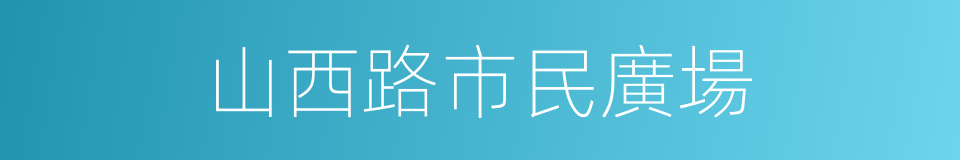 山西路市民廣場